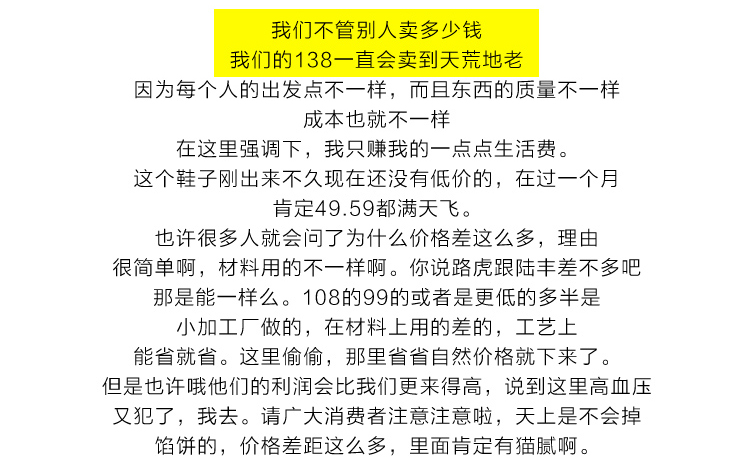 我们不管别人卖多少钱
我们的138一直会卖到天荒地老
因为每个人的出发点不一样，而且东西的质量不一样
成本也就不一样
在这里强调下，我只赚我的一点点生活费。
这个鞋子刚出来不久现在还没有低价的，在过一个月
肯定49.59都满天飞。
也许很多人就会问了为什么价格差这么多，理由
很简单啊，材料用的不一样啊。你说路虎跟陆丰差不多吧
那是能一样么。108的99的或者是更低的多半是
小加工厂做的，在材料上用的差的，工艺上
能省就省。这里偷偷，那里省省自然价格就下来了。
但是也许哦他们的利润会比我们更来得高，说到这里高血压
又犯了，我去。请广大消费者注意注意啦，天上是不会掉
馅饼的，价格差距这么多，里面肯定有猫腻啊。